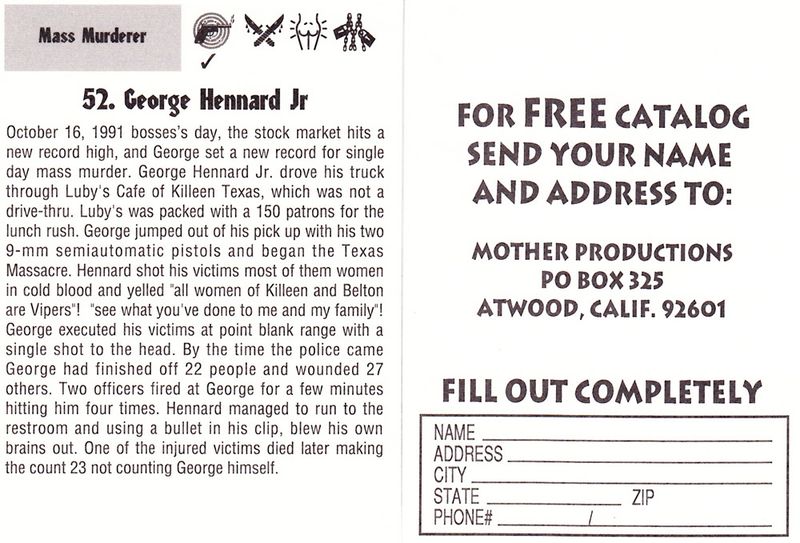 Mass Murderer

✓

52. George Hennard Jr

October 16, 1991 bosses's day, the stock market hits a new record high, and George set a new record for single day mass murder. George Hennard Jr. drove his truck through Luby's Cafe of Killeen Texas, which was not a drive-thru. Luby's was packed with a 150 patrons for the lunch rush. George jumped out of his pick up with his two 9-mm semiautomatic pistols and began the Texas Massacre. Hennard shot his victims most of them women in cold blood and yelled "all women of Killeen and Belton are Vipers"! "see what you've done to me and my family"! George executed his victims at point blank range with a single shot to the head. By the time the police came George had finished off 22 people and wounded 27 others. Two officers fired at George for a few minutes hitting him four times. Hennard managed to run to the restroom and using a bullet in his clip, blew his own brains out. One of the injured victims died later making the count 23 not counting George himself.

FOR FREE CATALOG SEND YOUR NAME AND ADDRESS TO:

MOTHER PRODUCTIONS
PO BOX 325
ATWOOD, CALIF. 92601

FILL OUT COMPLETELY

NAME
ADDRESS
CITY
STATE ZIP
PHONE# /